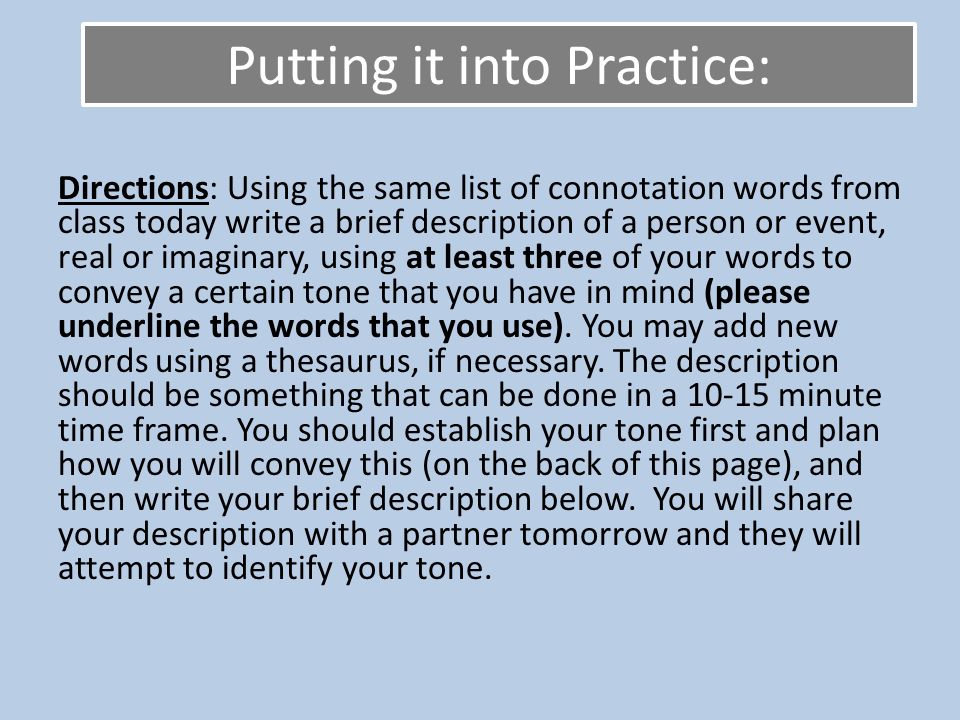 Putting it into Practice:

Directions: Using the same list of connotation words from class today write a brief description of a person or event, real or imaginary, using at least three of your words to convey a certain tone that you have in mind (please underline the words that you use). You may add new words using a thesaurus, if necessary. The description should be something that can be done in a 10-15 minute time frame. You should establish your tone first and plan how you will convey this (on the back of this page), and then write your brief description below. You will share your description with a partner tomorrow and they will attempt to identify your tone.